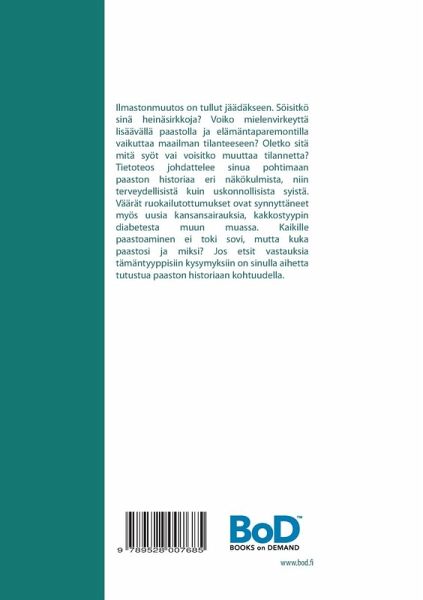 Ilmastonmuutos on tullut jäädäkseen. Söisitkö sinä heinäsirkkoja? Voiko mielenvirkeyttä lisäävällä paastolla ja elämäntaparemontilla vaikuttaa maailman tilanteeseen? Oletko sitä mitä syöt vai voisitko muuttaa tilannetta? Tietoteos johdattelee sinua pohtimaan paaston historiaa eri näkökulmista, niin terveydellisistä kuin uskonnollisista syistä. Väärät ruokailutottumukset ovat synnyttäneet myös uusia kansansairauksia, kakkostyypin diabetesta muun muassa. Kaikille paastoaminen ei toki sovi, mutta kuka paastosi ja miksi? Jos etsit vastauksia tämäntyyppisiin kysymyksiin on sinulla aihetta tutustua paaston historiaan kohtuudella.

9 789528 007685

BoD™
BOOKS on DEMAND

www.bod.fi